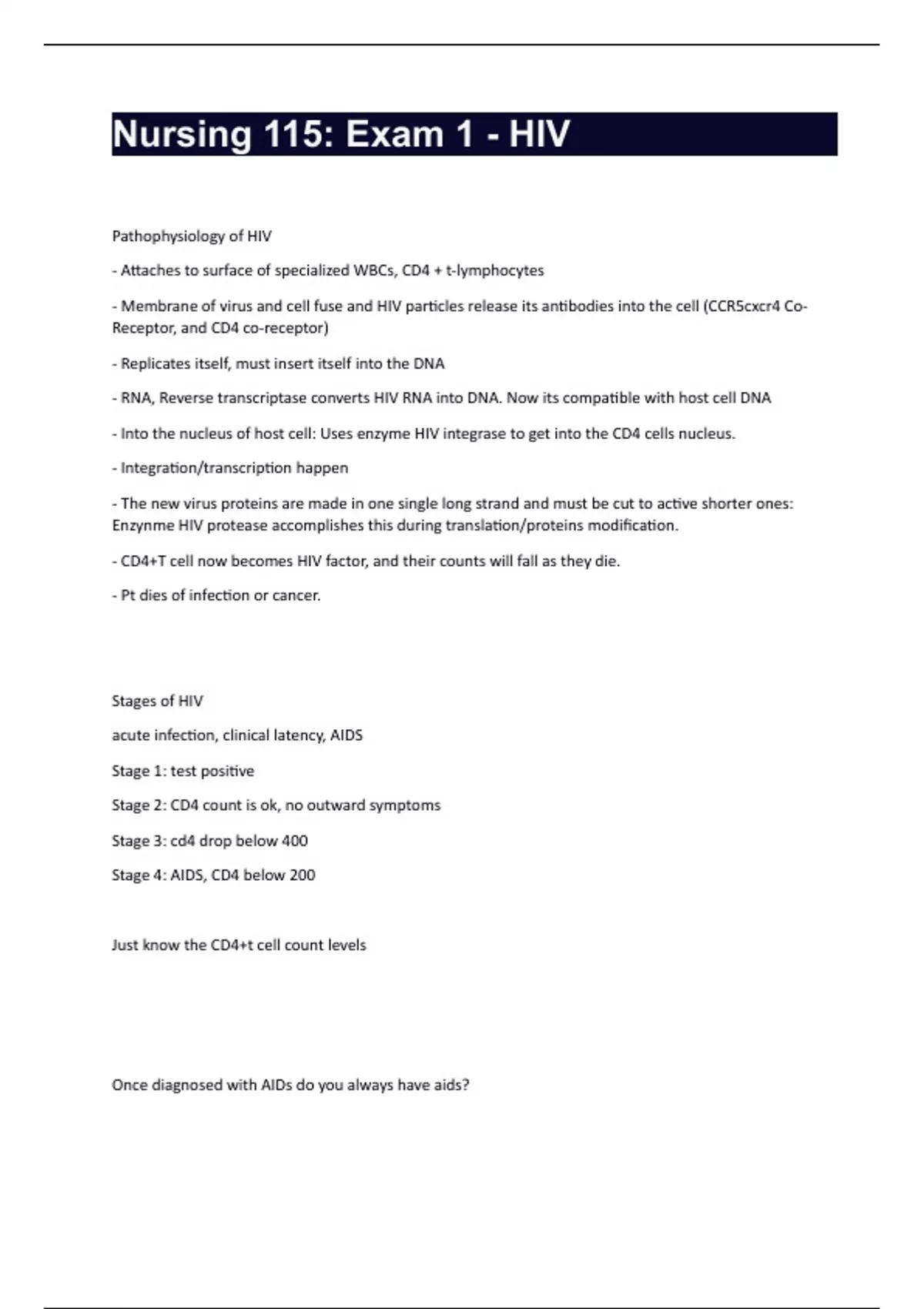 Nursing 115: Exam 1 - HIV

Pathophysiology of HIV

- Attaches to surface of specialized WBCs, CD4 + t-lymphocytes

- Membrane of virus and cell fuse and HIV particles release its antibodies into the cell (CCR5cxcr4 Co-Receptor, and CD4 co-receptor)

- Replicates itself, must insert itself into the DNA

- RNA, Reverse transcriptase converts HIV RNA into DNA. Now its compatible with host cell DNA

- Into the nucleus of host cell: Uses enzyme HIV integrase to get into the CD4 cells nucleus.

- Integration/transcription happen

- The new virus proteins are made in one single long strand and must be cut to active shorter ones: Enzynme HIV protease accomplishes this during translation/proteins modification.

- CD4+T cell now becomes HIV factor, and their counts will fall as they die.

- Pt dies of infection or cancer.

Stages of HIV

acute infection, clinical latency, AIDS

Stage 1: test positive

Stage 2: CD4 count is ok, no outward symptoms

Stage 3: cd4 drop below 400

Stage 4: AIDS, CD4 below 200

Just know the CD4+t cell count levels

Once diagnosed with AIDs do you always have aids?